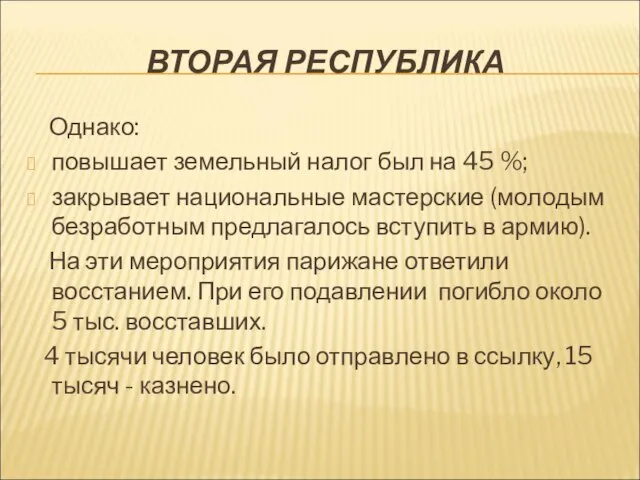 ВТОРАЯ РЕСПУБЛИКА

Однако:

повышает земельный налог был на 45 %;

закрывает национальные мастерские (молодым безработным предлагалось вступить в армию).

На эти мероприятия парижане ответили восстанием. При его подавлении погибло около 5 тыс. восставших.

4 тысячи человек было отправлено в ссылку, 15 тысяч - казнено.